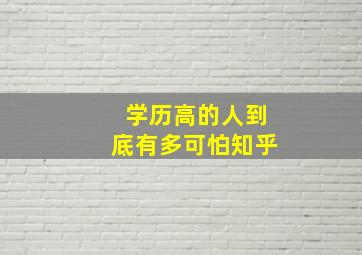 学历高的人到底有多可怕知乎